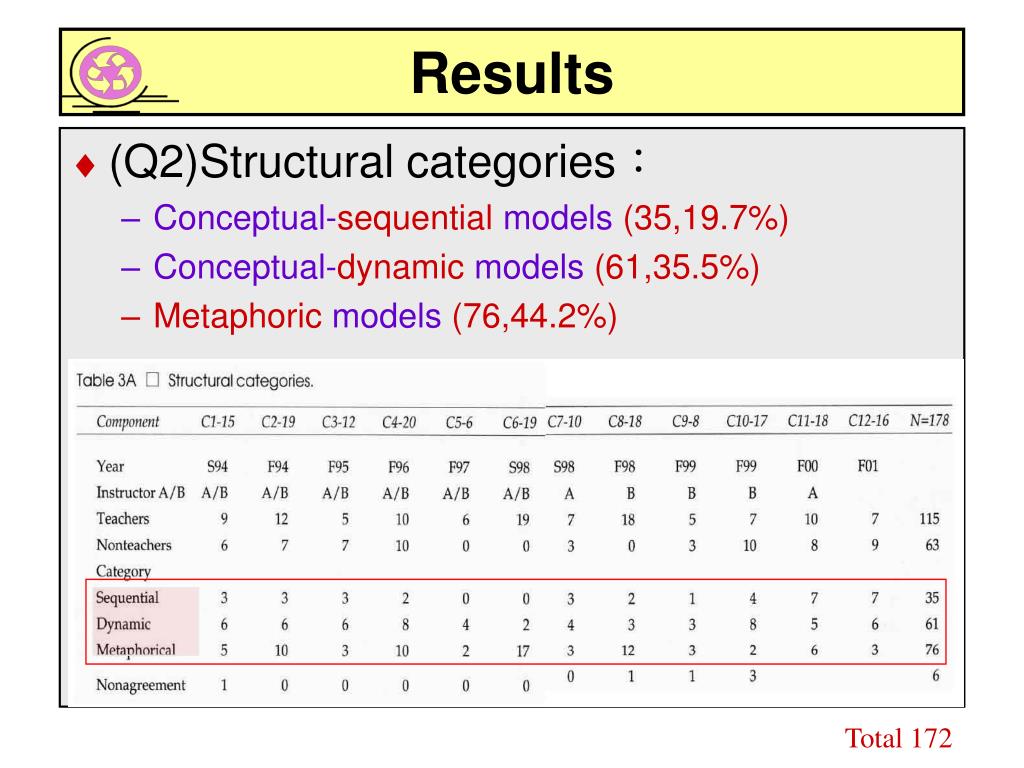 Results

♦ (Q2)Structural categories：

– Conceptual-sequential models (35,19.7%)

– Conceptual-dynamic models (61,35.5%)

– Metaphoric models (76,44.2%)

Table 3A □ Structural categories.

| Component | C1-15 | C2-19 | C3-12 | C4-20 | C5-6 | C6-19 | C7-10 | C8-18 | C9-8 | C10-17 | C11-18 | C12-16 | N=178 |
|---|---|---|---|---|---|---|---|---|---|---|---|---|---|
| Year | S94 | F94 | F95 | F96 | F97 | S98 | S98 | F98 | F99 | F99 | F00 | F01 | |
| Instructor A/B | A/B | A/B | A/B | A/B | A/B | A/B | A | B | B | B | A | | |
| Teachers | 9 | 12 | 5 | 10 | 6 | 19 | 7 | 18 | 5 | 7 | 10 | 7 | 115 |
| Nonteachers | 6 | 7 | 7 | 10 | 0 | 0 | 3 | 0 | 3 | 10 | 8 | 9 | 63 |
| Category | | | | | | | | | | | | | |
| Sequential | 3 | 3 | 3 | 2 | 0 | 0 | 3 | 2 | 1 | 4 | 7 | 7 | 35 |
| Dynamic | 6 | 6 | 6 | 8 | 4 | 2 | 4 | 3 | 3 | 8 | 5 | 6 | 61 |
| Metaphorical | 5 | 10 | 3 | 10 | 2 | 17 | 3 | 12 | 3 | 2 | 6 | 3 | 76 |
| Nonagreement | 1 | 0 | 0 | 0 | 0 | 0 | 0 | 1 | 1 | 3 | | | 6 |

Total 172